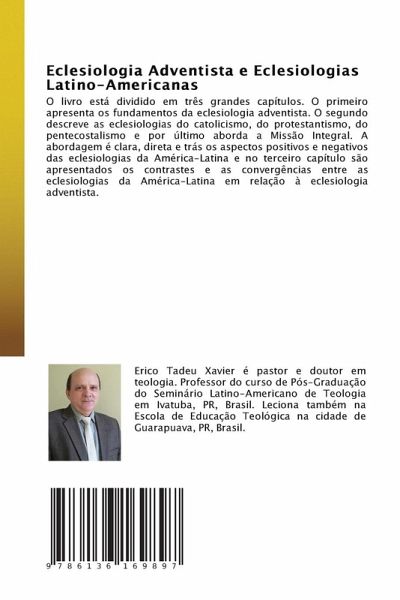 Eclesiologia Adventista e Eclesiologias Latino-Americanas

O livro está dividido em três grandes capítulos. O primeiro apresenta os fundamentos da eclesiologia adventista. O segundo descreve as eclesiologias do catolicismo, do protestantismo, do pentecostalismo e por último aborda a Missão Integral. A abordagem é clara, direta e trás os aspectos positivos e negativos das eclesiologias da América-Latina e no terceiro capítulo são apresentados os contrastes e as convergências entre as eclesiologias da América-Latina em relação à eclesiologia adventista.

Erico Tadeu Xavier é pastor e doutor em teologia. Professor do curso de Pós-Graduação do Seminário Latino-Americano de Teologia em Ivatuba, PR, Brasil. Leciona também na Escola de Educação Teológica na cidade de Guarapuava, PR, Brasil.

9 786136 169897